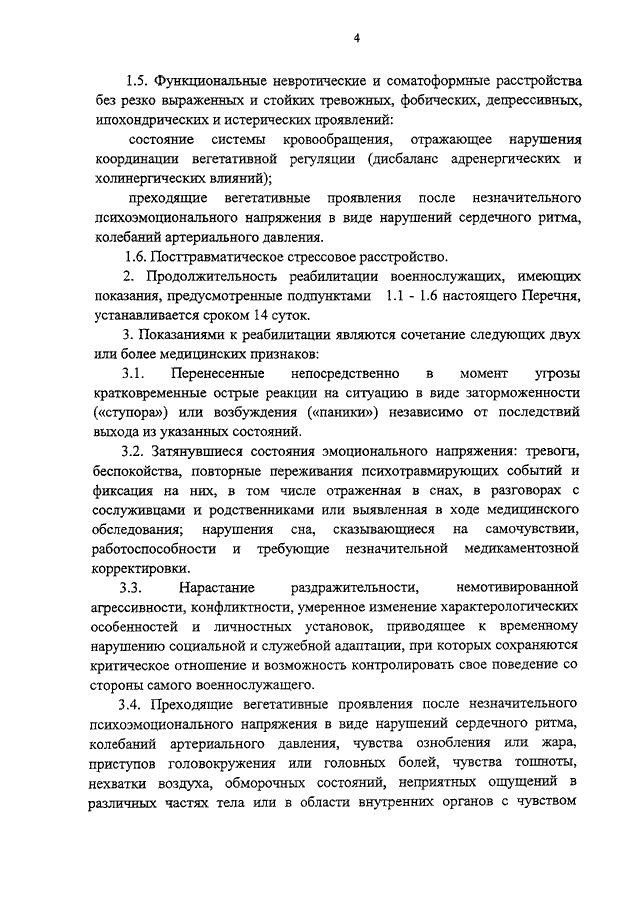 4

1.5. Функциональные невротические и соматоформные расстройства без резко выраженных и стойких тревожных, фобических, депрессивных, ипохондрических и истерических проявлений:

состояние системы кровообращения, отражающее нарушения координации вегетативной регуляции (дисбаланс адренергических и холинергических влияний);

преходящие вегетативные проявления после незначительного психоэмоционального напряжения в виде нарушений сердечного ритма, колебаний артериального давления.

1.6. Посттравматическое стрессовое расстройство.

2. Продолжительность реабилитации военнослужащих, имеющих показания, предусмотренные подпунктами 1.1 - 1.6 настоящего Перечня, устанавливается сроком 14 суток.

3. Показаниями к реабилитации являются сочетание следующих двух или более медицинских признаков:

3.1. Перенесенные непосредственно в момент угрозы кратковременные острые реакции на ситуацию в виде заторможенности («ступора») или возбуждения («паники») независимо от последствий выхода из указанных состояний.

3.2. Затянувшиеся состояния эмоционального напряжения: тревоги, беспокойства, повторные переживания психотравмирующих событий и фиксация на них, в том числе отраженная в снах, в разговорах с сослуживцами и родственниками или выявленная в ходе медицинского обследования; нарушения сна, сказывающиеся на самочувствии, работоспособности и требующие незначительной медикаментозной корректировки.

3.3. Нарастание раздражительности, немотивированной агрессивности, конфликтности, умеренное изменение характерологических особенностей и личностных установок, приводящее к временному нарушению социальной и служебной адаптации, при которых сохраняются критическое отношение и возможность контролировать свое поведение со стороны самого военнослужащего.

3.4. Преходящие вегетативные проявления после незначительного психоэмоционального напряжения в виде нарушений сердечного ритма, колебаний артериального давления, чувства ознобления или жара, приступов головокружения или головных болей, чувства тошноты, нехватки воздуха, обморочных состояний, неприятных ощущений в различных частях тела или в области внутренних органов с чувством